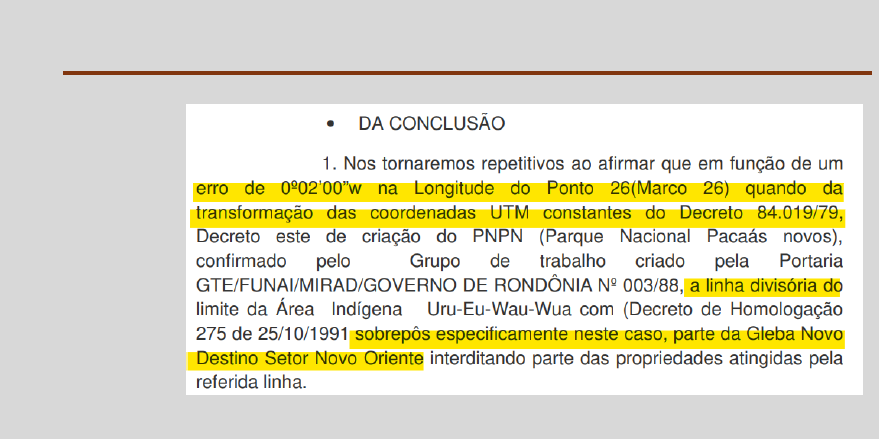 • DA CONCLUSÃO

1. Nos tornaremos repetitivos ao afirmar que em função de um erro de 0º02'00"w na Longitude do Ponto 26(Marco 26) quando da transformação das coordenadas UTM constantes do Decreto 84.019/79, Decreto este de criação do PNPN (Parque Nacional Pacaás novos), confirmado pelo Grupo de trabalho criado pela Portaria GTE/FUNAI/MIRAD/GOVERNO DE RONDÔNIA Nº 003/88, a linha divisória do limite da Área Indígena Uru-Eu-Wau-Wua com (Decreto de Homologação 275 de 25/10/1991 sobrepôs especificamente neste caso, parte da Gleba Novo Destino Setor Novo Oriente interditando parte das propriedades atingidas pela referida linha.